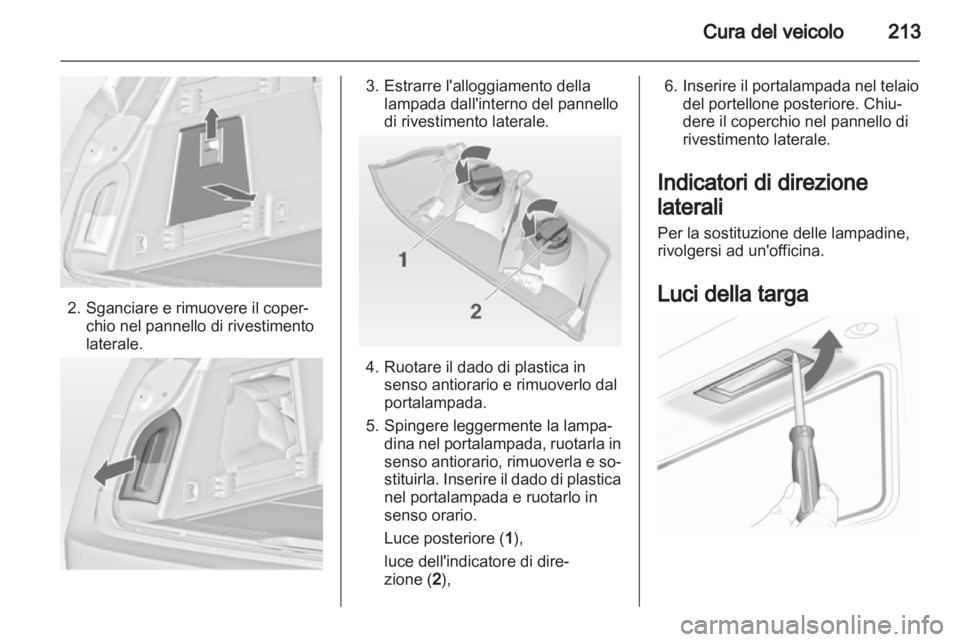 Cura del veicolo 213

2. Sganciare e rimuovere il coperchio nel pannello di rivestimento laterale.

3. Estrarre l'alloggiamento della lampada dall'interno del pannello di rivestimento laterale.

1

2

4. Ruotare il dado di plastica in senso antiorario e rimuoverlo dal portalampada.

5. Spingere leggermente la lampadina nel portalampada, ruotarla in senso antiorario, rimuoverla e sostituirla. Inserire il dado di plastica nel portalampada e ruotarlo in senso orario.

Luce posteriore (1),

luce dell'indicatore di direzione (2),

6. Inserire il portalampada nel telaio del portellone posteriore. Chiudere il coperchio nel pannello di rivestimento laterale.

Indicatori di direzione laterali

Per la sostituzione delle lampadine, rivolgersi ad un'officina.

Luci della targa

carmanualsonline.info